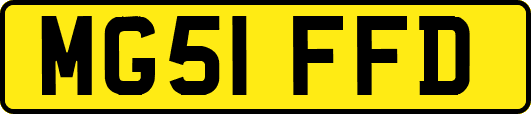 MG51 FFD